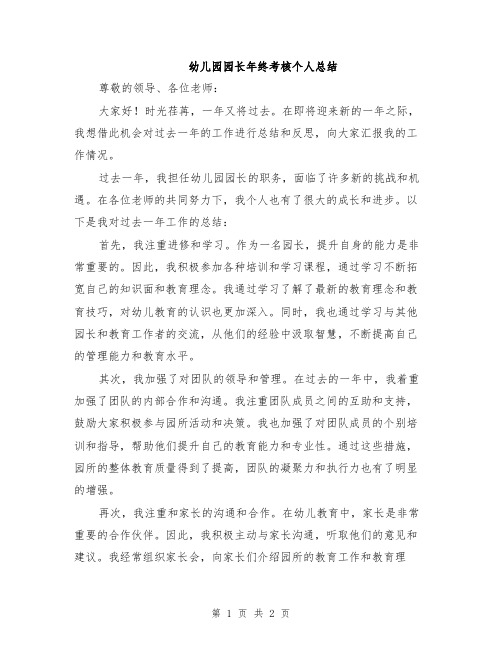 幼儿园园长年终考核个人总结

尊敬的领导、各位老师：

大家好！时光荏苒，一年又将过去。在即将迎来新的一年之际，我想借此机会对过去一年的工作进行总结和反思，向大家汇报我的工作情况。

过去一年，我担任幼儿园园长的职务，面临了许多新的挑战和机遇。在各位老师的共同努力下，我个人也有了很大的成长和进步。以下是我对过去一年工作的总结：

首先，我注重进修和学习。作为一名园长，提升自身的能力是非常重要的。因此，我积极参加各种培训和学习课程，通过学习不断拓宽自己的知识面和教育理念。我通过学习了解了最新的教育理念和教育技巧，对幼儿教育的认识也更加深入。同时，我也通过学习与其他园长和教育工作者的交流，从他们的经验中汲取智慧，不断提高自己的管理能力和教育水平。

其次，我加强了对团队的领导和管理。在过去的一年中，我着重加强了团队的内部合作和沟通。我注重团队成员之间的互助和支持，鼓励大家积极参与园所活动和决策。我也加强了对团队成员的个别培训和指导，帮助他们提升自己的教育能力和专业性。通过这些措施，园所的整体教育质量得到了提高，团队的凝聚力和执行力也有了明显的增强。

再次，我注重和家长的沟通和合作。在幼儿教育中，家长是非常重要的合作伙伴。因此，我积极主动与家长沟通，听取他们的意见和建议。我经常组织家长会，向家长们介绍园所的教育工作和教育理

第 1 页 共 2 页